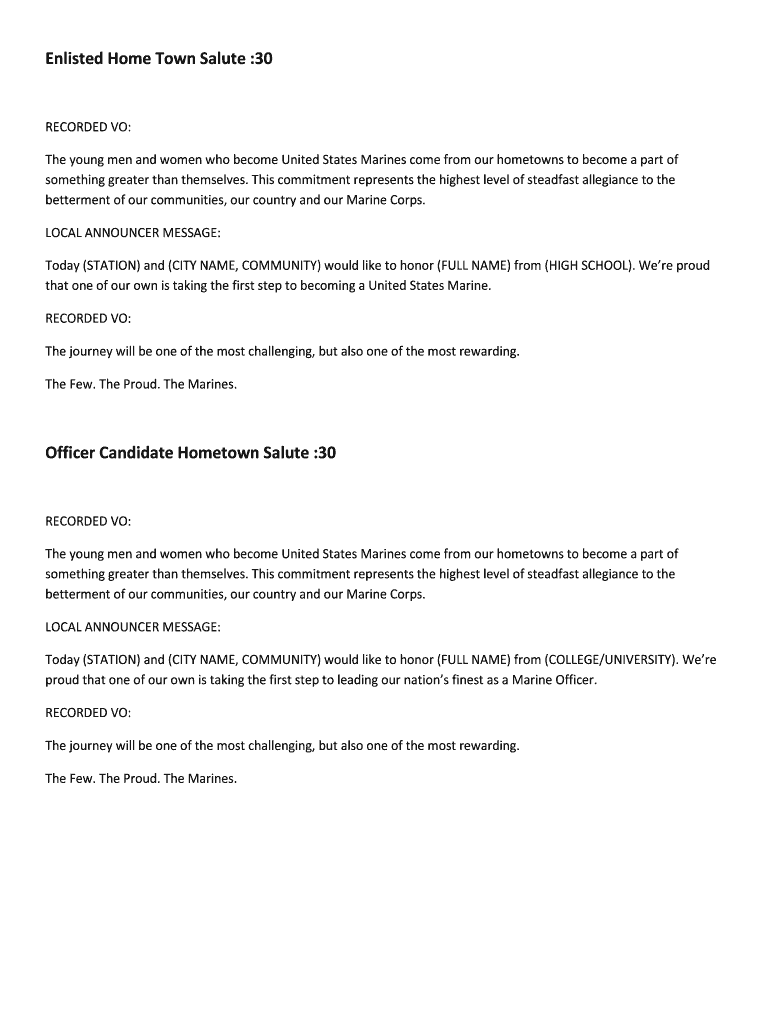 Enlisted Home Town Salute :30

RECORDED VO:

The young men and women who become United States Marines come from our hometowns to become a part of something greater than themselves. This commitment represents the highest level of steadfast allegiance to the betterment of our communities, our country and our Marine Corps.

LOCAL ANNOUNCER MESSAGE:

Today (STATION) and (CITY NAME, COMMUNITY) would like to honor (FULL NAME) from (HIGH SCHOOL). We're proud that one of our own is taking the first step to becoming a United States Marine.

RECORDED VO:

The journey will be one of the most challenging, but also one of the most rewarding.

The Few. The Proud. The Marines.

Officer Candidate Hometown Salute :30

RECORDED VO:

The young men and women who become United States Marines come from our hometowns to become a part of something greater than themselves. This commitment represents the highest level of steadfast allegiance to the betterment of our communities, our country and our Marine Corps.

LOCAL ANNOUNCER MESSAGE:

Today (STATION) and (CITY NAME, COMMUNITY) would like to honor (FULL NAME) from (COLLEGE/UNIVERSITY). We're proud that one of our own is taking the first step to leading our nation's finest as a Marine Officer.

RECORDED VO:

The journey will be one of the most challenging, but also one of the most rewarding.

The Few. The Proud. The Marines.